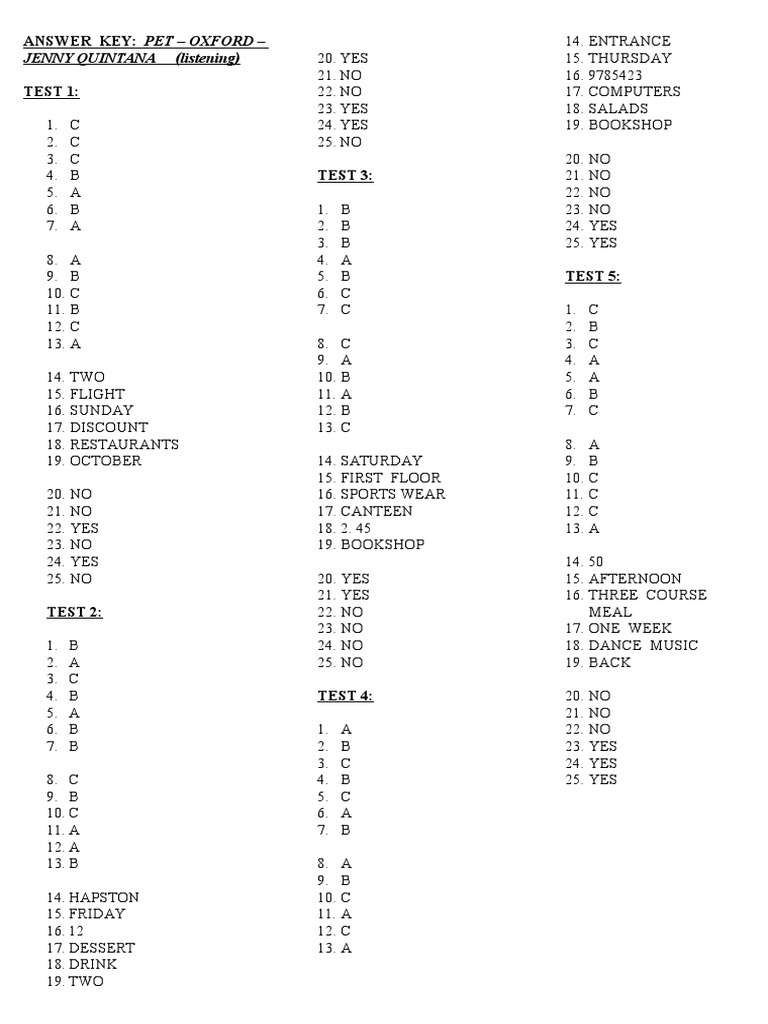 ANSWER KEY: PET – OXFORD – JENNY QUINTANA (listening)

TEST 1:

1. C
2. C
3. C
4. B
5. A
6. B
7. A

8. A
9. B
10. C
11. B
12. C
13. A

14. TWO
15. FLIGHT
16. SUNDAY
17. DISCOUNT
18. RESTAURANTS
19. OCTOBER

20. NO
21. NO
22. YES
23. NO
24. YES
25. NO

TEST 2:

1. B
2. A
3. C
4. B
5. A
6. B
7. B

8. C
9. B
10. C
11. A
12. A
13. B

14. HAPSTON
15. FRIDAY
16. 12
17. DESSERT
18. DRINK
19. TWO

20. YES
21. NO
22. NO
23. YES
24. YES
25. NO

TEST 3:

1. B
2. B
3. B
4. A
5. B
6. C
7. C

8. C
9. A
10. B
11. A
12. B
13. C

14. SATURDAY
15. FIRST FLOOR
16. SPORTS WEAR
17. CANTEEN
18. 2. 45
19. BOOKSHOP

20. YES
21. YES
22. NO
23. NO
24. NO
25. NO

TEST 4:

1. A
2. B
3. C
4. B
5. C
6. A
7. B

8. A
9. B
10. C
11. A
12. C
13. A

14. ENTRANCE
15. THURSDAY
16. 9785423
17. COMPUTERS
18. SALADS
19. BOOKSHOP

20. NO
21. NO
22. NO
23. NO
24. YES
25. YES

TEST 5:

1. C
2. B
3. C
4. A
5. A
6. B
7. C

8. A
9. B
10. C
11. C
12. C
13. A

14. 50
15. AFTERNOON
16. THREE COURSE MEAL
17. ONE WEEK
18. DANCE MUSIC
19. BACK

20. NO
21. NO
22. NO
23. YES
24. YES
25. YES